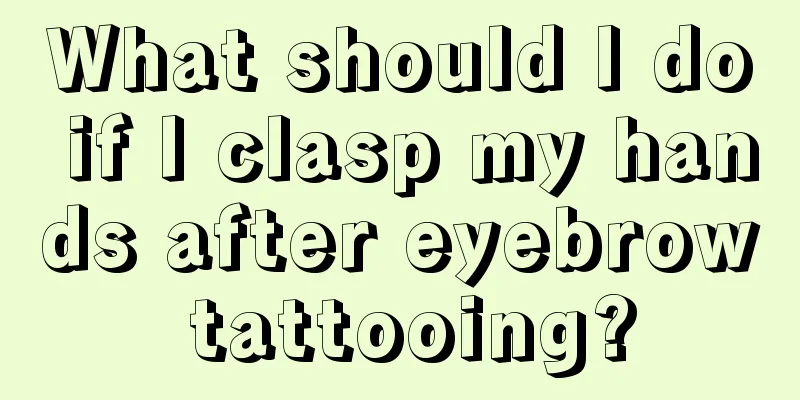 What should I do if I clasp my hands after eyebrow tattooing?